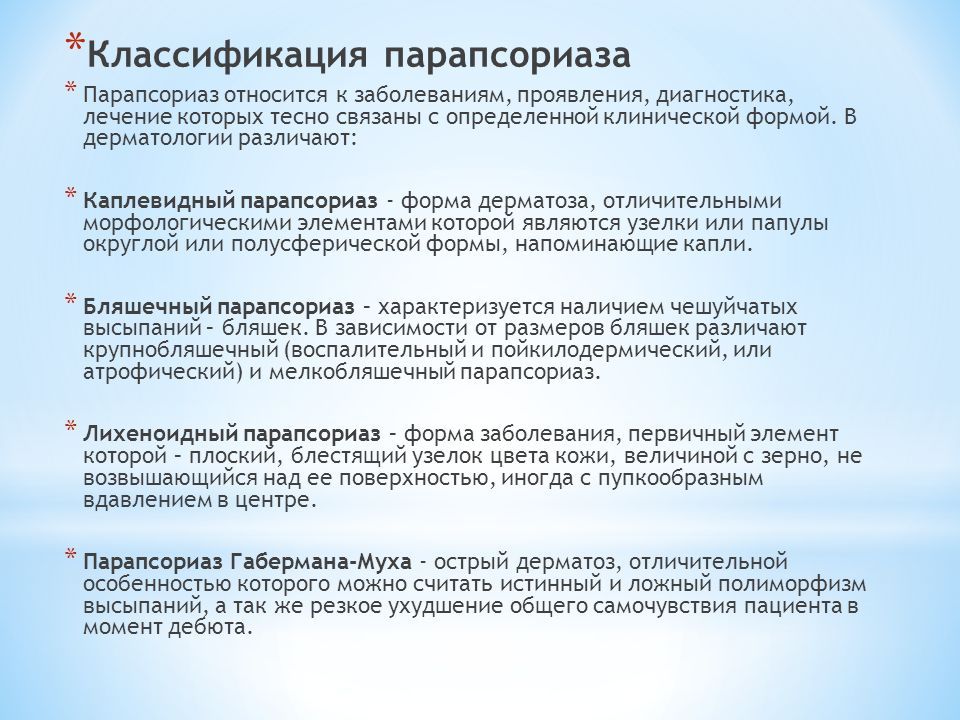 *Классификация парапсориаза

* Парапсориаз относится к заболеваниям, проявления, диагностика, лечение которых тесно связаны с определенной клинической формой. В дерматологии различают:

* Каплевидный парапсориаз - форма дерматоза, отличительными морфологическими элементами которой являются узелки или папулы округлой или полусферической формы, напоминающие капли.

* Бляшечный парапсориаз – характеризуется наличием чешуйчатых высыпаний – бляшек. В зависимости от размеров бляшек различают крупнобляшечный (воспалительный и пойкилодермический, или атрофический) и мелкобляшечный парапсориаз.

* Лихеноидный парапсориаз – форма заболевания, первичный элемент которой – плоский, блестящий узелок цвета кожи, величиной с зерно, не возвышающийся над ее поверхностью, иногда с пупкообразным вдавлением в центре.

* Парапсориаз Габермана-Муха - острый дерматоз, отличительной особенностью которого можно считать истинный и ложный полиморфизм высыпаний, а так же резкое ухудшение общего самочувствия пациента в момент дебюта.